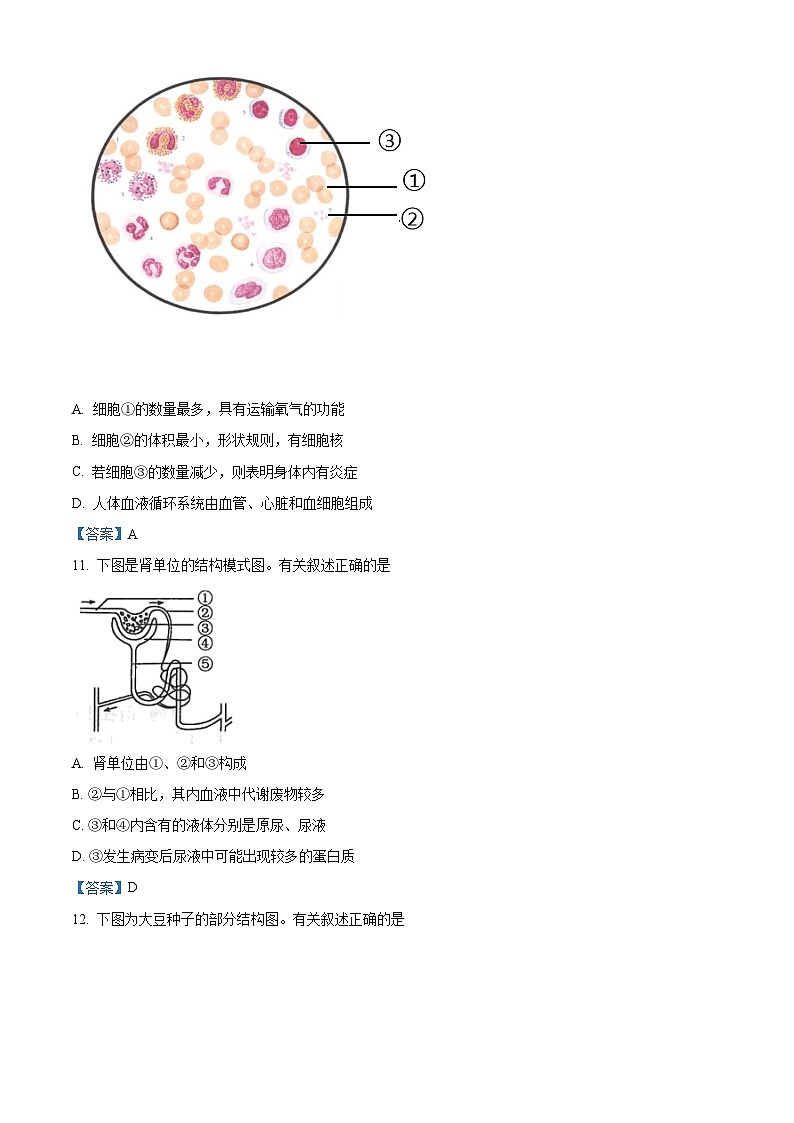 ③
①
②

A. 细胞①的数量最多，具有运输氧气的功能

B. 细胞②的体积最小，形状规则，有细胞核

C. 若细胞③的数量减少，则表明身体内有炎症

D. 人体血液循环系统由血管、心脏和血细胞组成

【答案】A

11. 下图是肾单位的结构模式图。有关叙述正确的是

①
②
③
④
⑤

A. 肾单位由①、②和③构成

B. ②与①相比，其内血液中代谢废物较多

C. ③和④内含有的液体分别是原尿、尿液

D. ③发生病变后尿液中可能出现较多的蛋白质

【答案】D

12. 下图为大豆种子的部分结构图。有关叙述正确的是